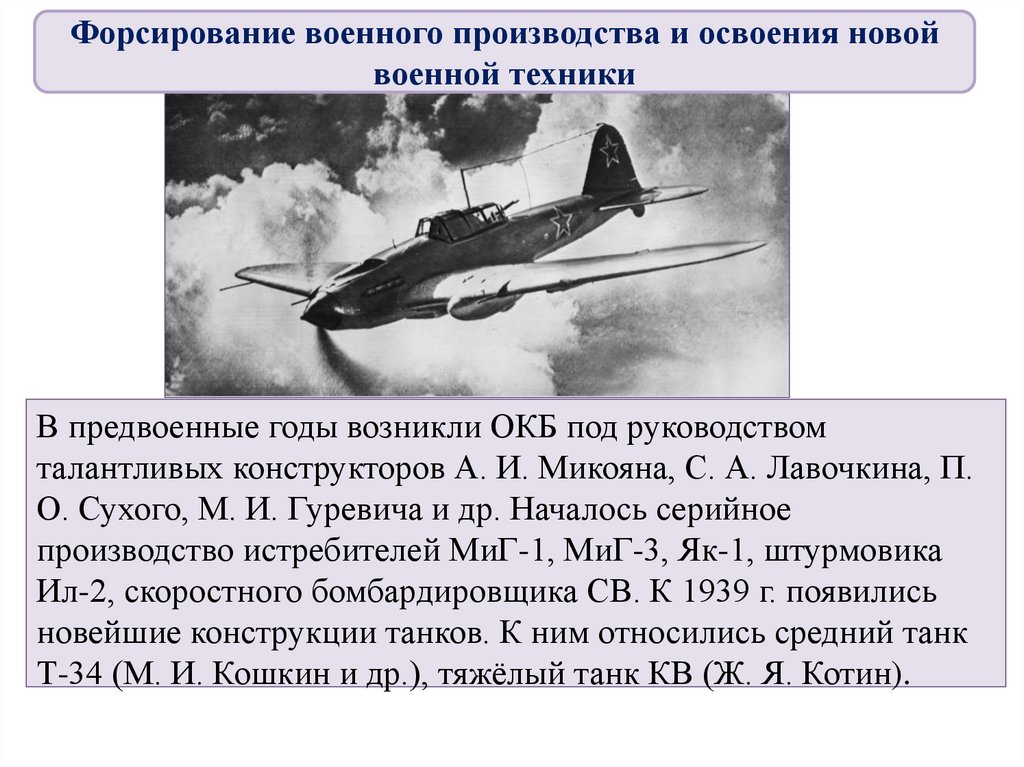 Форсирование военного производства и освоения новой военной техники

В предвоенные годы возникли ОКБ под руководством талантливых конструкторов А. И. Микояна, С. А. Лавочкина, П. О. Сухого, М. И. Гуревича и др. Началось серийное производство истребителей МиГ-1, МиГ-3, Як-1, штурмовика Ил-2, скоростного бомбардировщика СВ. К 1939 г. появились новейшие конструкции танков. К ним относились средний танк Т-34 (М. И. Кошкин и др.), тяжёлый танк КВ (Ж. Я. Котин).